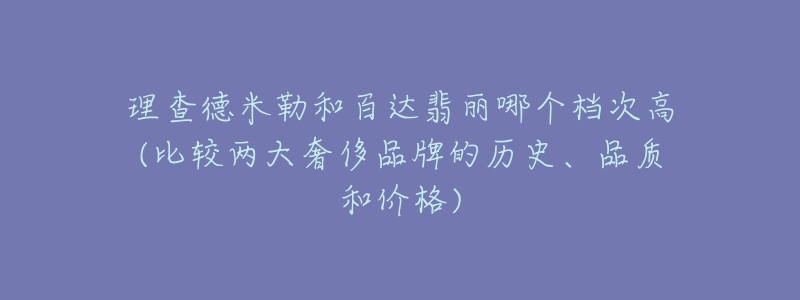 理查德米勒和百达翡丽哪个档次高(比较两大奢侈品牌的历史、品质和价格)